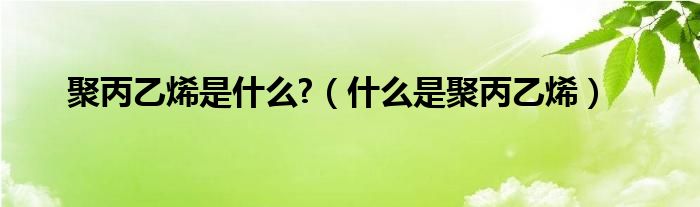 聚丙乙烯是什么?（什么是聚丙乙烯）